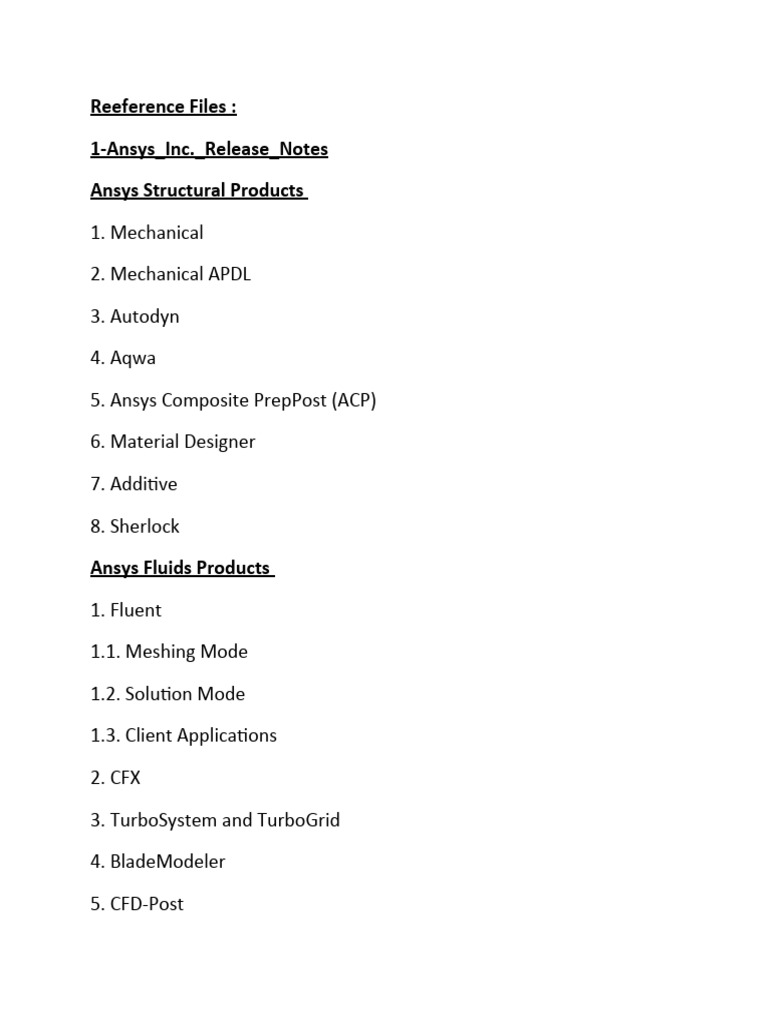 Reeference Files :

1-Ansys_Inc._Release_Notes

Ansys Structural Products

1. Mechanical

2. Mechanical APDL

3. Autodyn

4. Aqwa

5. Ansys Composite PrepPost (ACP)

6. Material Designer

7. Additive

8. Sherlock

Ansys Fluids Products

1. Fluent

1.1. Meshing Mode

1.2. Solution Mode

1.3. Client Applications

2. CFX

3. TurboSystem and TurboGrid

4. BladeModeler

5. CFD-Post